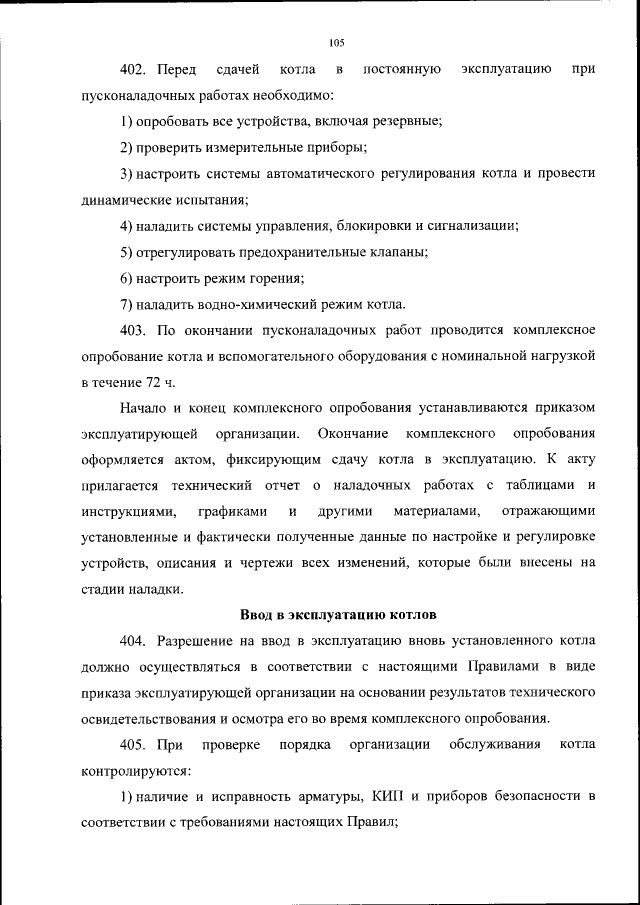 105

402. Перед сдачей котла в постоянную эксплуатацию при пусконаладочных работах необходимо:

1) опробовать все устройства, включая резервные;

2) проверить измерительные приборы;

3) настроить системы автоматического регулирования котла и провести динамические испытания;

4) наладить системы управления, блокировки и сигнализации;

5) отрегулировать предохранительные клапаны;

6) настроить режим горения;

7) наладить водно-химический режим котла.

403. По окончании пусконаладочных работ проводится комплексное опробование котла и вспомогательного оборудования с номинальной нагрузкой в течение 72 ч.

Начало и конец комплексного опробования устанавливаются приказом эксплуатирующей организации. Окончание комплексного опробования оформляется актом, фиксирующим сдачу котла в эксплуатацию. К акту прилагается технический отчет о наладочных работах с таблицами и инструкциями, графиками и другими материалами, отражающими установленные и фактически полученные данные по настройке и регулировке устройств, описания и чертежи всех изменений, которые были внесены на стадии наладки.

Ввод в эксплуатацию котлов

404. Разрешение на ввод в эксплуатацию вновь установленного котла должно осуществляться в соответствии с настоящими Правилами в виде приказа эксплуатирующей организации на основании результатов технического освидетельствования и осмотра его во время комплексного опробования.

405. При проверке порядка организации обслуживания котла контролируются:

1) наличие и исправность арматуры, КИП и приборов безопасности в соответствии с требованиями настоящих Правил;